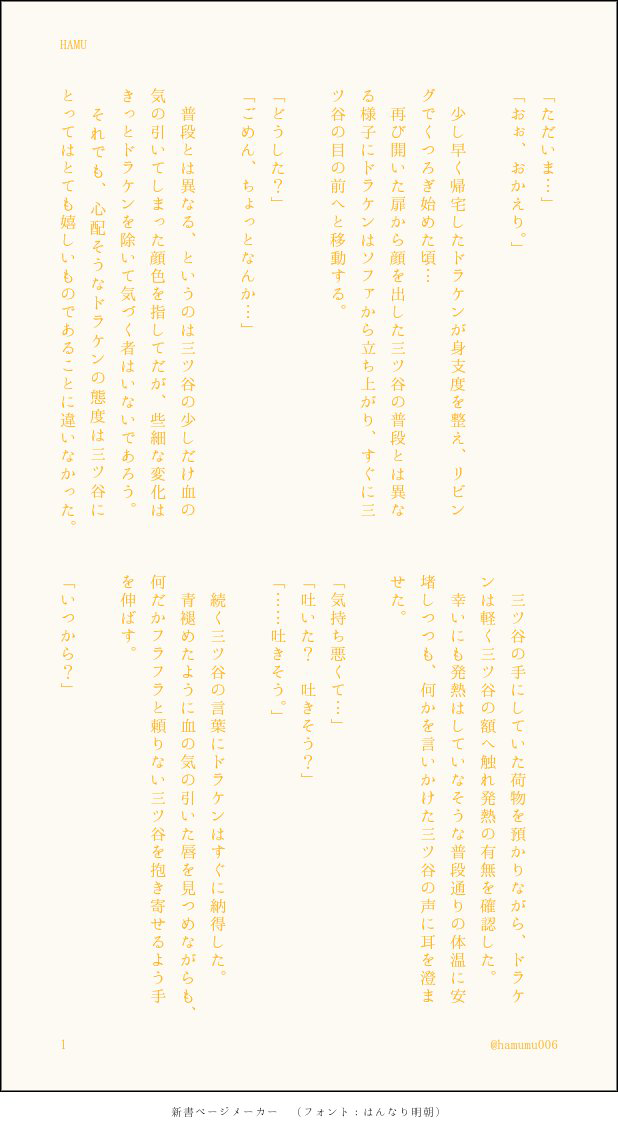 HAMU

「ただいま…」
「おぉ、おかえり。」

少し早く帰宅したドラケンが身支度を整え、リビングでくつろぎ始めた頃…

再び開いた扉から顔を出した三ツ谷の普段とは異なる様子にドラケンはソファから立ち上がり、すぐに三ツ谷の目の前へと移動する。

「どうした？」
「ごめん、ちょっとなんか…」

普段とは異なる、というのは三ツ谷の少しだけ血の気の引いてしまった顔色を指してだが、些細な変化はきっとドラケンを除いて気づく者はいないであろう。

それでも、心配そうなドラケンの態度は三ツ谷にとってはとても嬉しいものであることに違いなかった。

三ツ谷の手にしていた荷物を預かりながら、ドラケンは軽く三ツ谷の額へ触れ発熱の有無を確認した。

幸いにも発熱はしていなそうな普段通りの体温に安堵しつつも、何かを言いかけた三ツ谷の声に耳を澄ませた。

「気持ち悪くて…」
「吐いた？　吐きそう？」
「……吐きそう。」

続く三ツ谷の言葉にドラケンはすぐに納得した。
青褪めたように血の気の引いた唇を見つめながらも、何だかフラフラと頼りない三ツ谷を抱き寄せるよう手を伸ばす。

「いつから？」

1
@hamumu006

新書ページメーカー　（フォント：はんなり明朝）